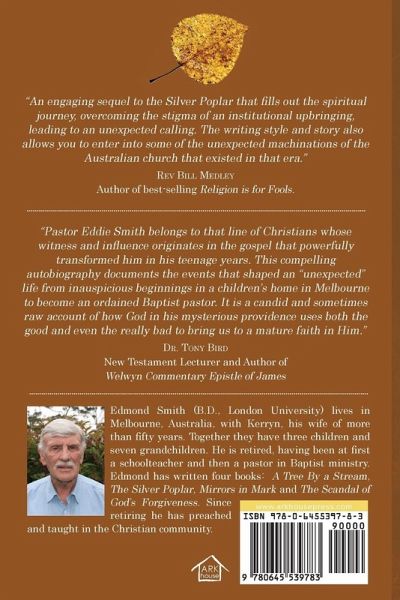 "An engaging sequel to the Silver Poplar that fills out the spiritual journey, overcoming the stigma of an institutional upbringing, leading to an unexpected calling. The writing style and story also allows you to enter into some of the unexpected machinations of the Australian church that existed in that era."

Rev Bill Medley
Author of best-selling Religion is for Fools.

"Pastor Eddie Smith belongs to that line of Christians whose witness and influence originates in the gospel that powerfully transformed him in his teenage years. This compelling autobiography documents the events that shaped an "unexpected" life from inauspicious beginnings in a children's home in Melbourne to become an ordained Baptist pastor. It is a candid and sometimes raw account of how God in his mysterious providence uses both the good and even the really bad to bring us to a mature faith in Him."

Dr. Tony Bird
New Testament Lecturer and Author of
Welwyn Commentary Epistle of James

Edmond Smith (B.D., London University) lives in Melbourne, Australia, with Kerryn, his wife of more than fifty years. Together they have three children and seven grandchildren. He is retired, having been at first a schoolteacher and then a pastor in Baptist ministry. Edmond has written four books: A Tree By a Stream, The Silver Poplar, Mirrors in Mark and The Scandal of God's Forgiveness. Since retiring he has preached and taught in the Christian community.

www.arkhousepress.com
ISBN 978-0-6455397-8-3
90000
9 780645 539783

ARK house